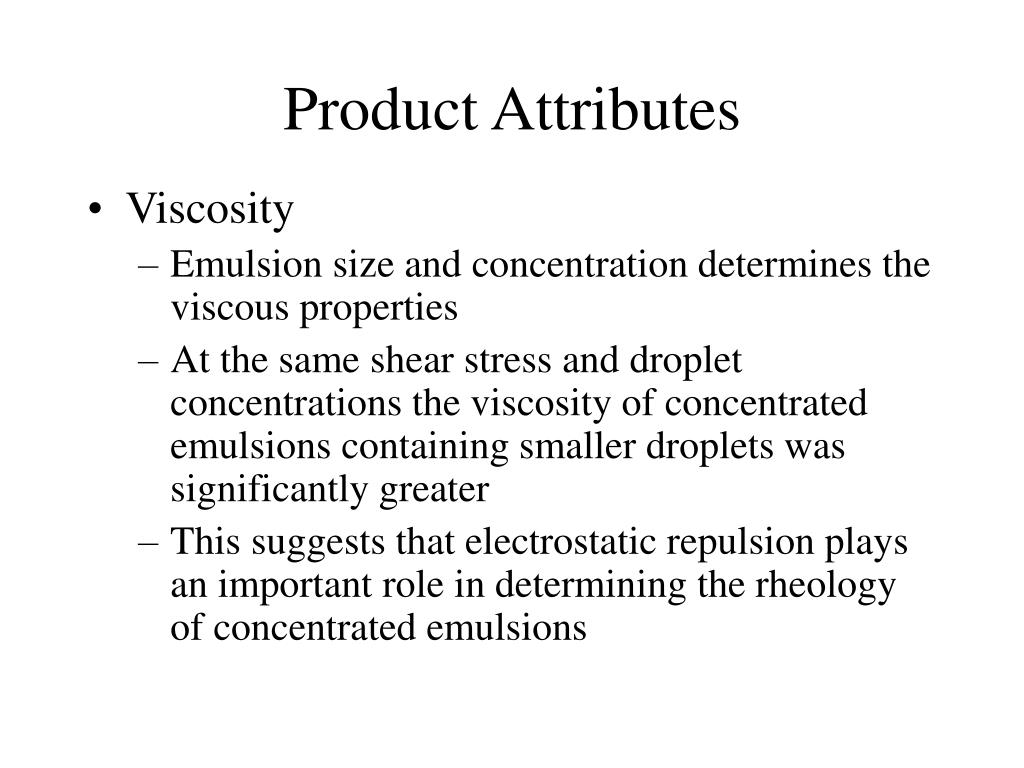 Product Attributes

• Viscosity
– Emulsion size and concentration determines the viscous properties
– At the same shear stress and droplet concentrations the viscosity of concentrated emulsions containing smaller droplets was significantly greater
– This suggests that electrostatic repulsion plays an important role in determining the rheology of concentrated emulsions